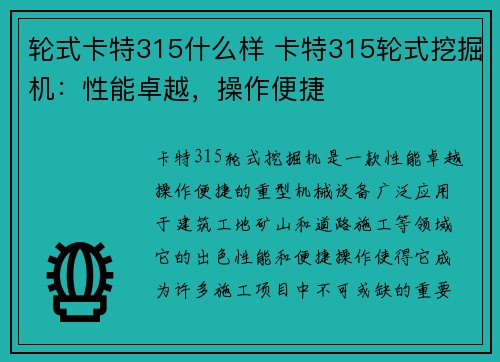 轮式卡特315什么样 卡特315轮式挖掘机：性能卓越，操作便捷

卡特315轮式挖掘机是一款性能卓越操作便捷的重型机械设备广泛应用于建筑工地矿山和道路施工等领域它的出色性能和便捷操作使得它成为许多施工项目中不可或缺的重要